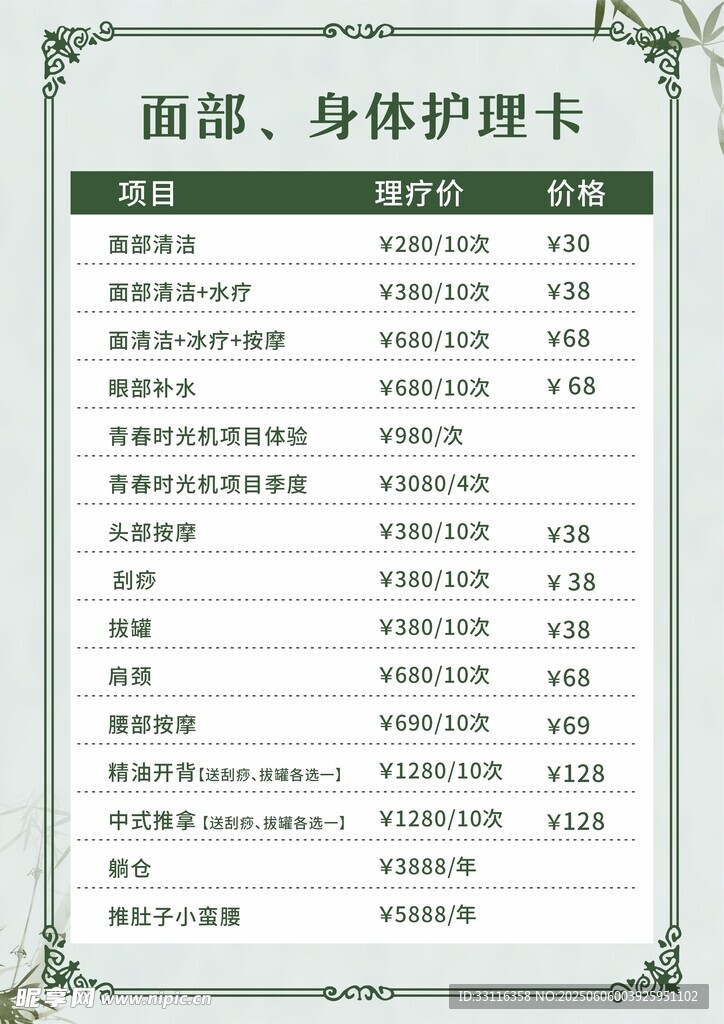 面部、身体护理卡

| 项目 | 理疗价 | 价格 |
|---|---|---|
| 面部清洁 | ¥280/10次 | ¥30 |
| 面部清洁+水疗 | ¥380/10次 | ¥38 |
| 面清洁+冰疗+按摩 | ¥680/10次 | ¥68 |
| 眼部补水 | ¥680/10次 | ¥ 68 |
| 青春时光机项目体验 | ¥980/次 | |
| 青春时光机项目季度 | ¥3080/4次 | |
| 头部按摩 | ¥380/10次 | ¥38 |
| 刮痧 | ¥380/10次 | ¥ 38 |
| 拔罐 | ¥380/10次 | ¥38 |
| 肩颈 | ¥680/10次 | ¥68 |
| 腰部按摩 | ¥690/10次 | ¥69 |
| 精油开背【送刮痧、拔罐各选一】 | ¥1280/10次 | ¥128 |
| 中式推拿【送刮痧、拔罐各选一】 | ¥1280/10次 | ¥128 |
| 躺仓 | ¥3888/年 | |
| 推肚子小蛮腰 | ¥5888/年 | |

昵享网 www.nipic.cn
ID:33116358 NO:20250606003925951102